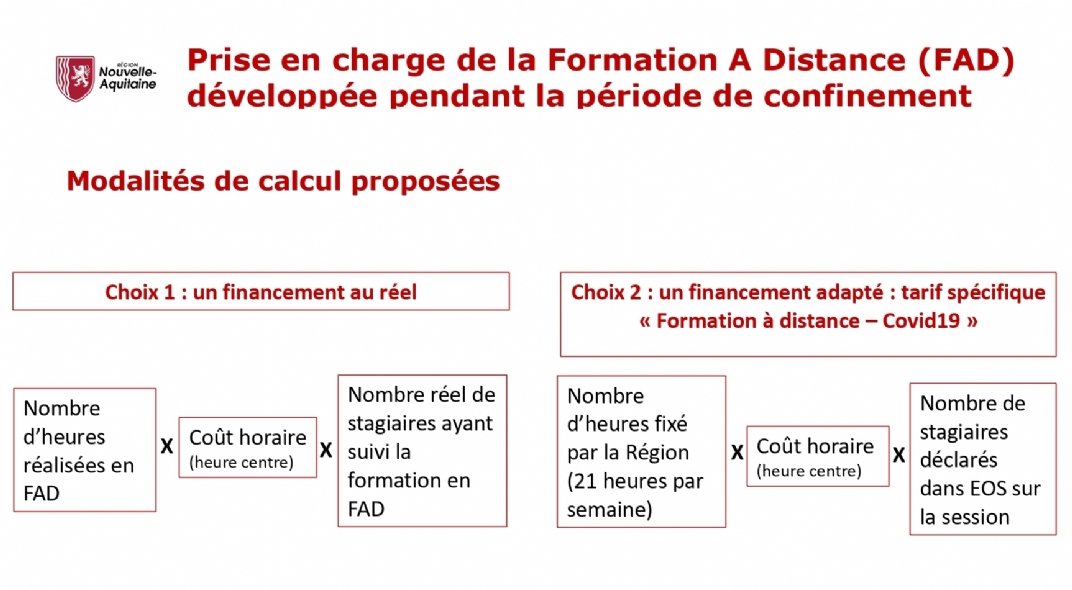 RÉGION
Nouvelle-Aquitaine

Prise en charge de la Formation A Distance (FAD) développée pendant la période de confinement

Modalités de calcul proposées

Choix 1 : un financement au réel

Nombre d'heures réalisées en FAD

X

Coût horaire
(heure centre)

X

Nombre réel de stagiaires ayant suivi la formation en FAD

Choix 2 : un financement adapté : tarif spécifique « Formation à distance – Covid19 »

Nombre d'heures fixé par la Région (21 heures par semaine)

X

Coût horaire
(heure centre)

X

Nombre de stagiaires déclarés dans EOS sur la session